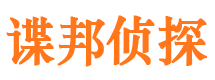 谍邦侦探